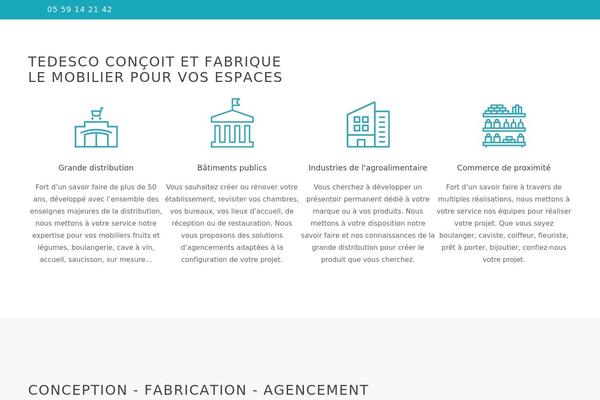 05 59 14 21 42

TEDESCO CONÇOIT ET FABRIQUE LE MOBILIER POUR VOS ESPACES

Grande distribution

Fort d'un savoir faire de plus de 50 ans, développé avec l'ensemble des enseignes majeures de la distribution, nous mettons à votre service notre expertise pour vos mobiliers fruits et légumes, boulangerie, cave à vin, accueil, saucisson, sur mesure...

Bâtiments publics

Vous souhaitez créer ou rénover votre établissement, revisiter vos chambres, vos bureaux, vos lieux d'accueil, de réception ou de restauration. Nous vous proposons des solutions d'agencements adaptées à la configuration de votre projet.

Industries de l'agroalimentaire

Vous cherchez à développer un présentoir permanent dédié à votre marque ou à vos produits. Nous mettons à votre disposition notre savoir faire et nos connaissances de la grande distribution pour créer le produit que vous cherchez.

Commerce de proximité

Fort d'un savoir faire à travers de multiples réalisations, nous mettons à votre service nos équipes pour réaliser votre projet. Que vous soyez boulanger, caviste, coiffeur, fleuriste, prêt à porter, bijoutier, confiez-nous votre projet.

CONCEPTION - FABRICATION - AGENCEMENT